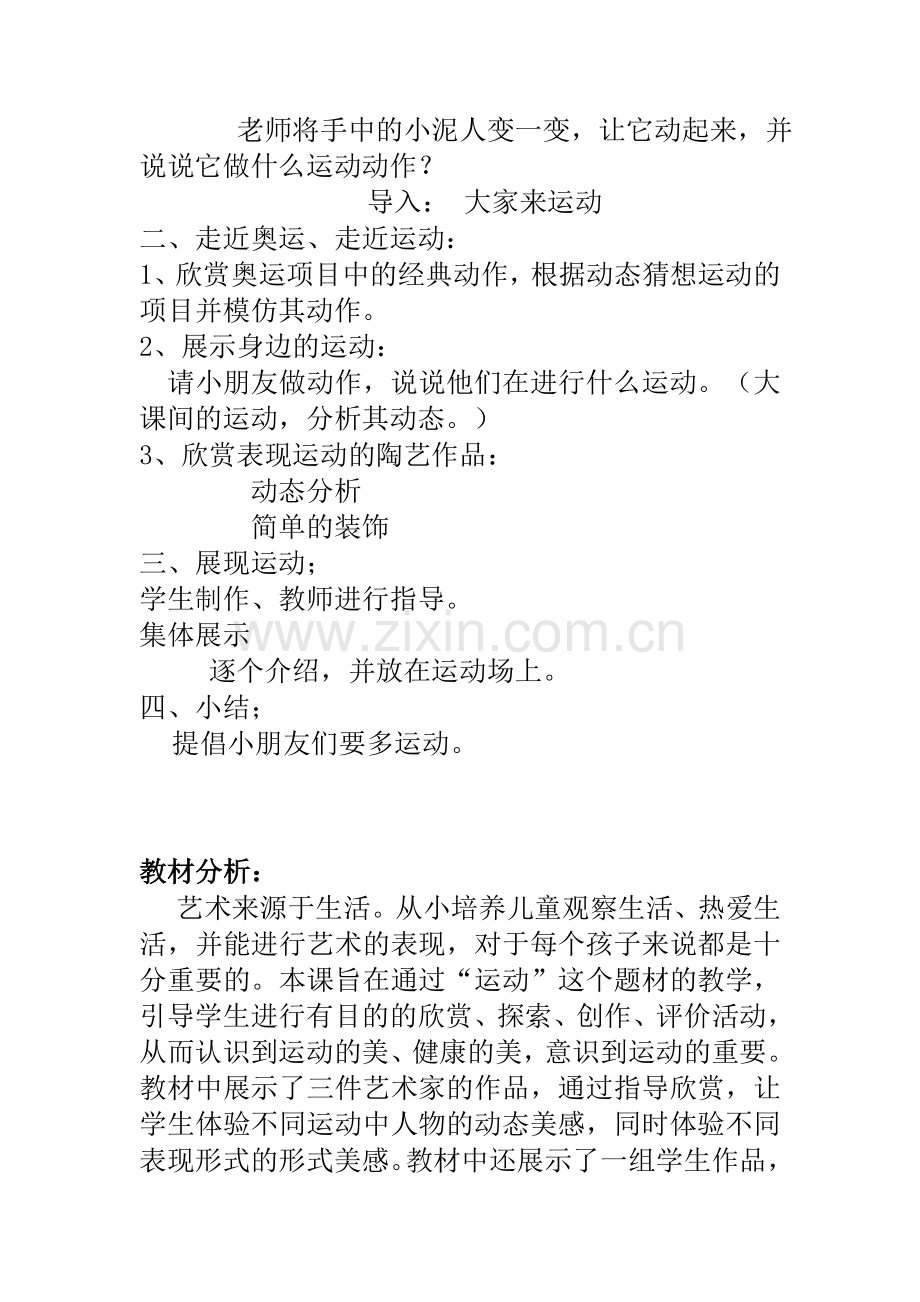 老师将手中的小泥人变一变，让它动起来，并说说它做什么运动动作？

导入： 大家来运动

二、走近奥运、走近运动：

1、欣赏奥运项目中的经典动作，根据动态猜想运动的项目并模仿其动作。

2、展示身边的运动：

请小朋友做动作，说说他们在进行什么运动。（大课间的运动，分析其动态。）

3、欣赏表现运动的陶艺作品：

动态分析

简单的装饰

三、展现运动；

学生制作、教师进行指导。

集体展示

www.zixin.com.cn

逐个介绍，并放在运动场上。

四、小结；

提倡小朋友们要多运动。

教材分析：

艺术来源于生活。从小培养儿童观察生活、热爱生活，并能进行艺术的表现，对于每个孩子来说都是十分重要的。本课旨在通过“运动”这个题材的教学，引导学生进行有目的的欣赏、探索、创作、评价活动，从而认识到运动的美、健康的美，意识到运动的重要。教材中展示了三件艺术家的作品，通过指导欣赏，让学生体验不同运动中人物的动态美感，同时体验不同表现形式的形式美感。教材中还展示了一组学生作品，